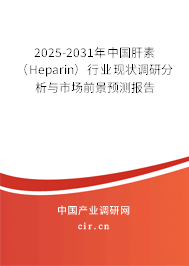 2025-2031年中国肝素（Heparin）行业现状调研分析与市场前景预测报告

中国产业调研网

cir.cn